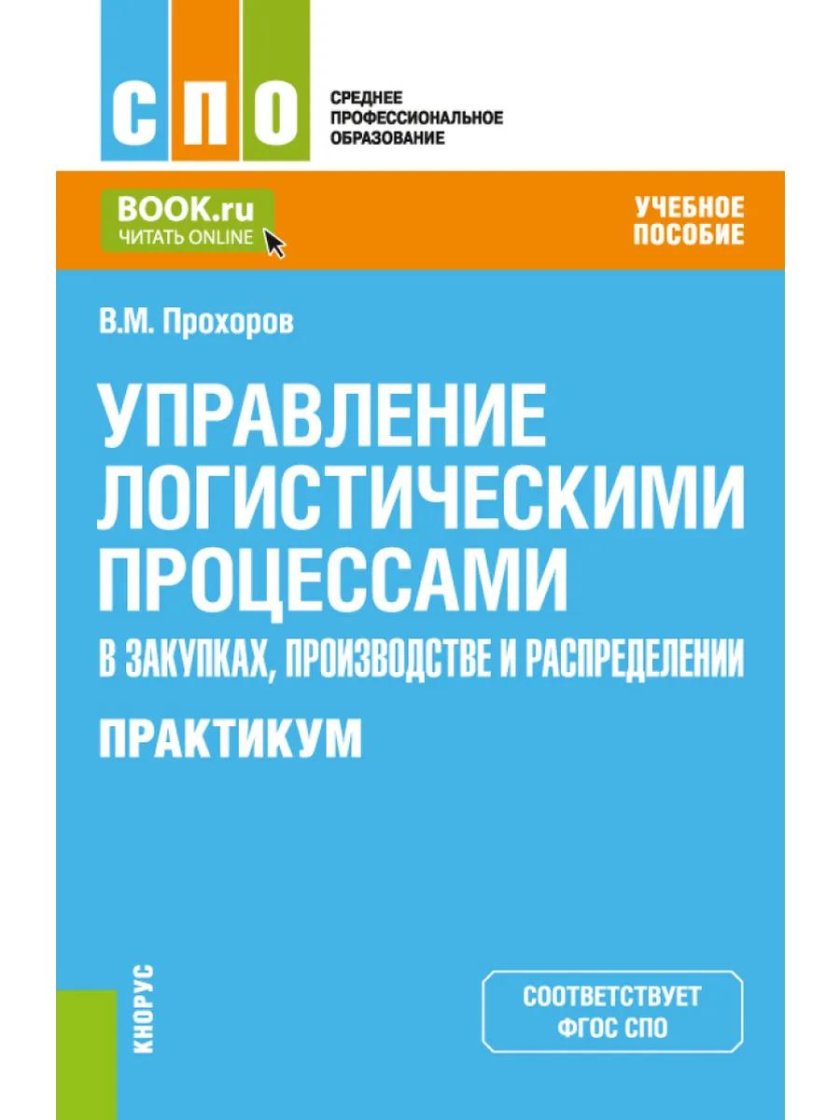 СПО

СРЕДНЕЕ ПРОФЕССИОНАЛЬНОЕ ОБРАЗОВАНИЕ

BOOK.ru
ЧИТАТЬ ONLINE

УЧЕБНОЕ ПОСОБИЕ

В.М. Прохоров

УПРАВЛЕНИЕ ЛОГИСТИЧЕСКИМИ ПРОЦЕССАМИ
В ЗАКУПКАХ, ПРОИЗВОДСТВЕ И РАСПРЕДЕЛЕНИИ

ПРАКТИКУМ

КНОРУС

СООТВЕТСТВУЕТ ФГОС СПО